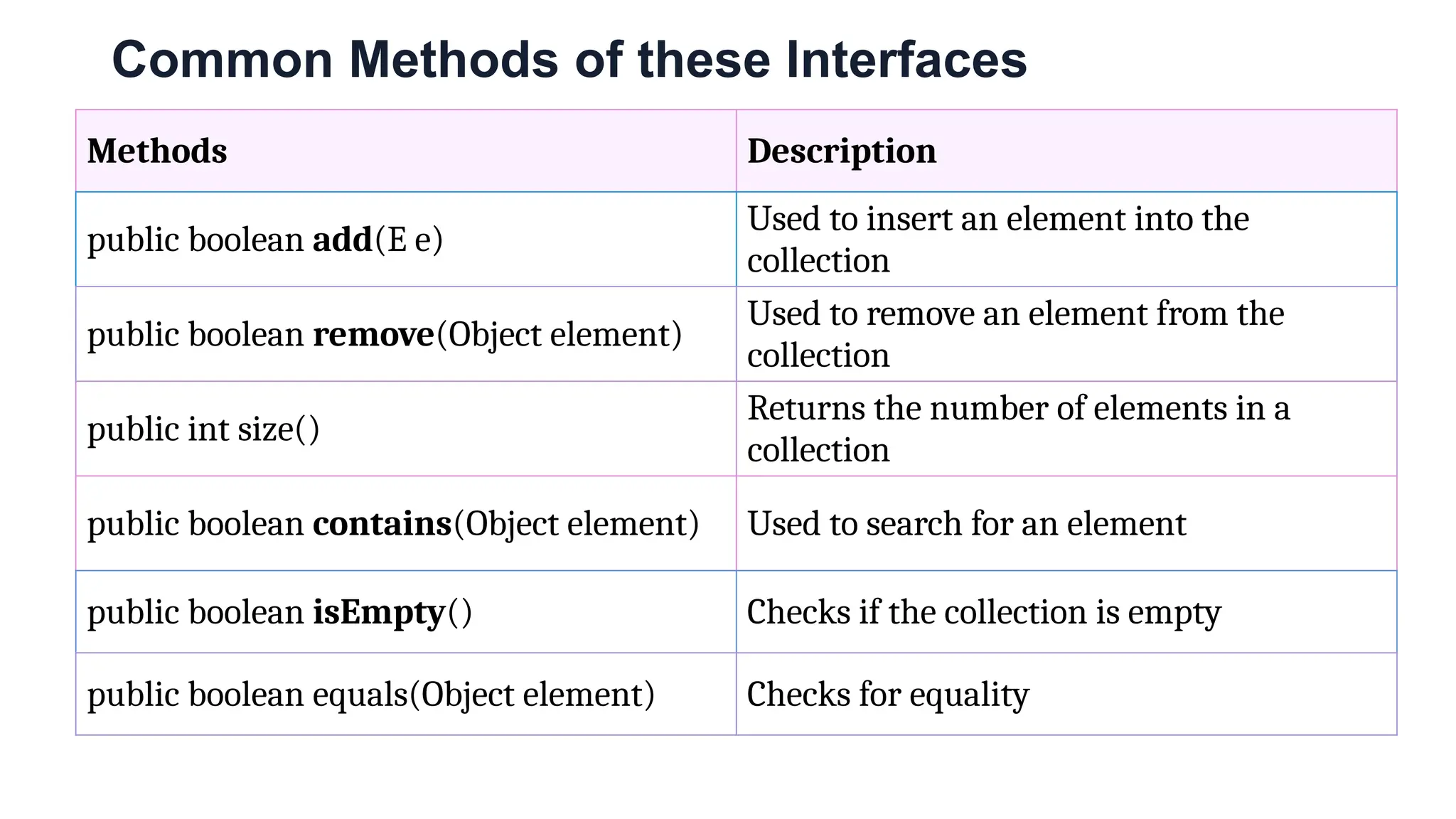 Common Methods of these Interfaces

| Methods | Description |
|---|---|
| public boolean add(E e) | Used to insert an element into the collection |
| public boolean remove(Object element) | Used to remove an element from the collection |
| public int size() | Returns the number of elements in a collection |
| public boolean contains(Object element) | Used to search for an element |
| public boolean isEmpty() | Checks if the collection is empty |
| public boolean equals(Object element) | Checks for equality |